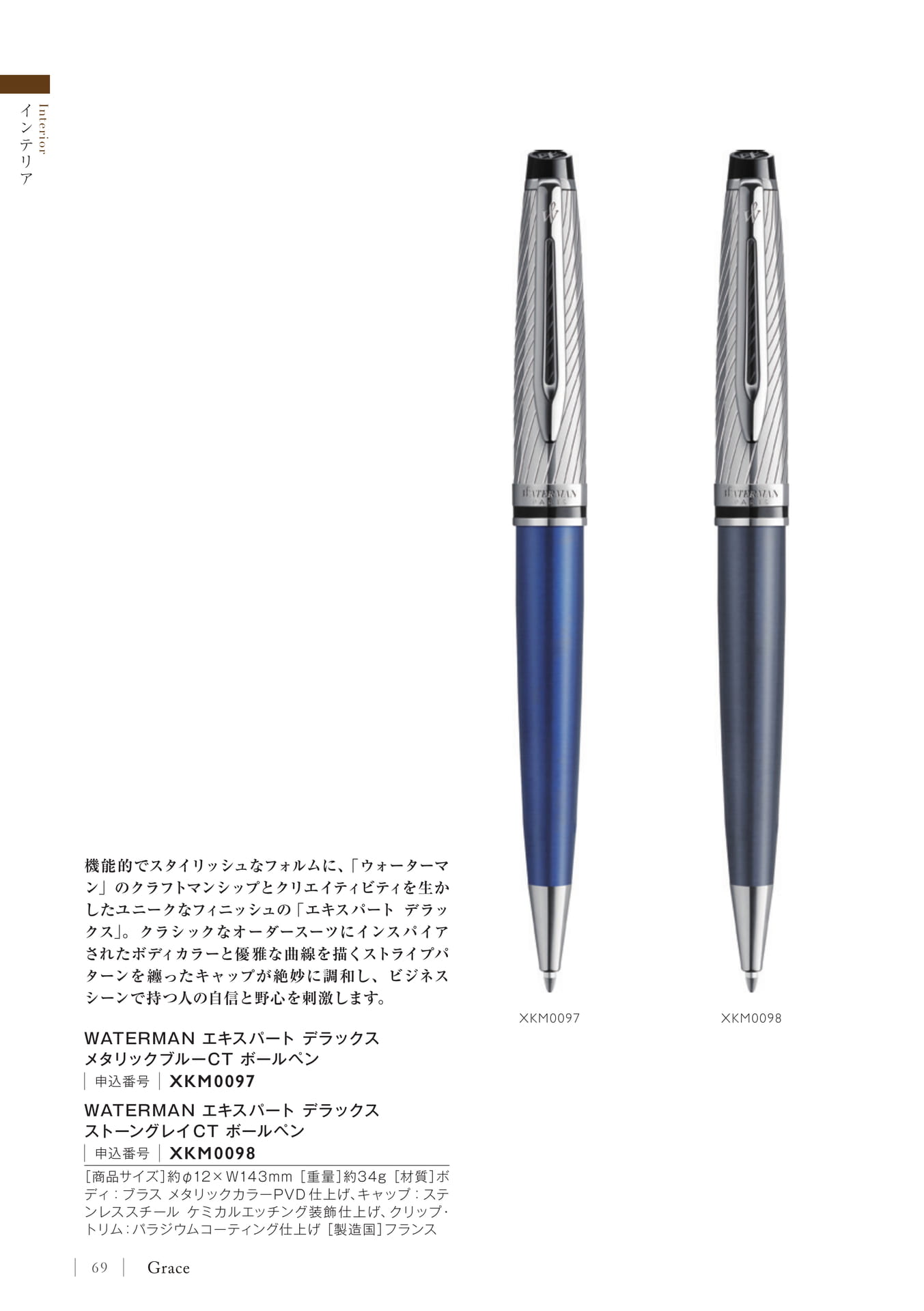 Interior
インテリア

機能的でスタイリッシュなフォルムに、「ウォーターマン」のクラフトマンシップとクリエイティビティを生かしたユニークなフィニッシュの「エキスパート デラックス」。クラシックなオーダースーツにインスパイアされたボディカラーと優雅な曲線を描くストライプパターンを纏ったキャップが絶妙に調和し、ビジネスシーンで持つ人の自信と野心を刺激します。

WATERMAN エキスパート デラックス
メタリックブルーCT ボールペン
申込番号 XKM0097

WATERMAN エキスパート デラックス
ストーングレイCT ボールペン
申込番号 XKM0098

[商品サイズ]約φ12×W143mm [重量]約34g [材質]ボディ:ブラス メタリックカラーPVD仕上げ、キャップ:ステンレススチール ケミカルエッチング装飾仕上げ、クリップ・トリム:パラジウムコーティング仕上げ [製造国]フランス

XKM0097

XKM0098

69 Grace